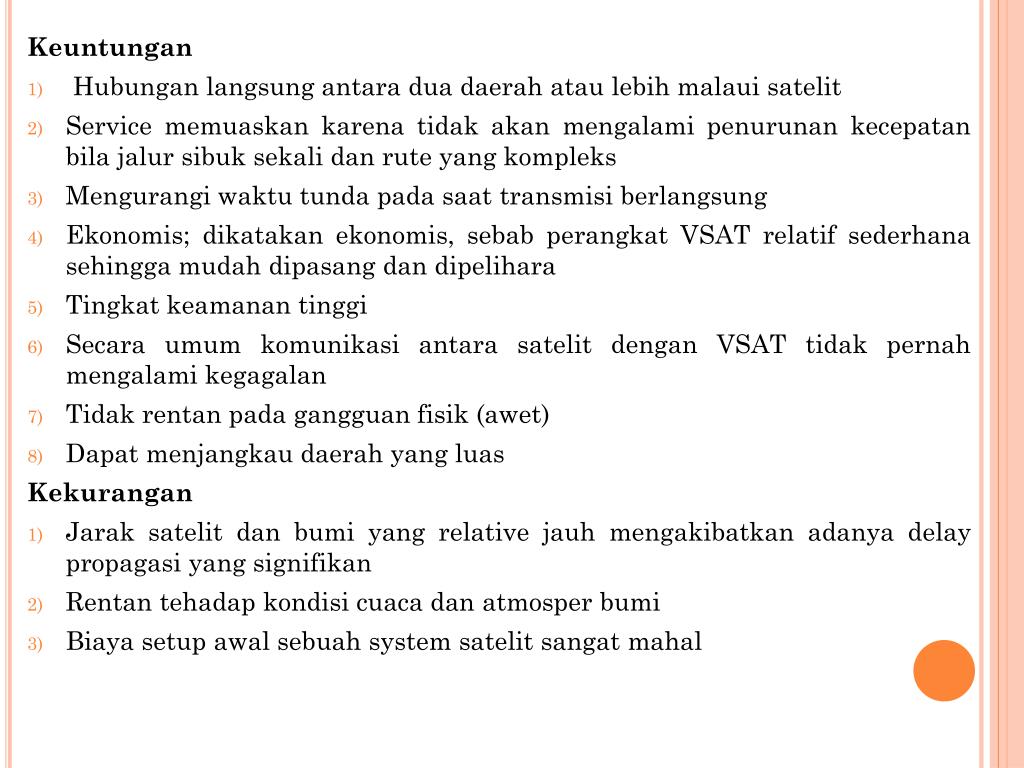 Keuntungan

1) Hubungan langsung antara dua daerah atau lebih malaui satelit

2) Service memuaskan karena tidak akan mengalami penurunan kecepatan bila jalur sibuk sekali dan rute yang kompleks

3) Mengurangi waktu tunda pada saat transmisi berlangsung

4) Ekonomis; dikatakan ekonomis, sebab perangkat VSAT relatif sederhana sehingga mudah dipasang dan dipelihara

5) Tingkat keamanan tinggi

6) Secara umum komunikasi antara satelit dengan VSAT tidak pernah mengalami kegagalan

7) Tidak rentan pada gangguan fisik (awet)

8) Dapat menjangkau daerah yang luas

Kekurangan

1) Jarak satelit dan bumi yang relative jauh mengakibatkan adanya delay propagasi yang signifikan

2) Rentan tehadap kondisi cuaca dan atmosper bumi

3) Biaya setup awal sebuah system satelit sangat mahal